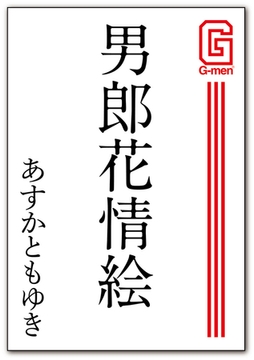 G

G-men

男郎花情絵

あすかともゆき